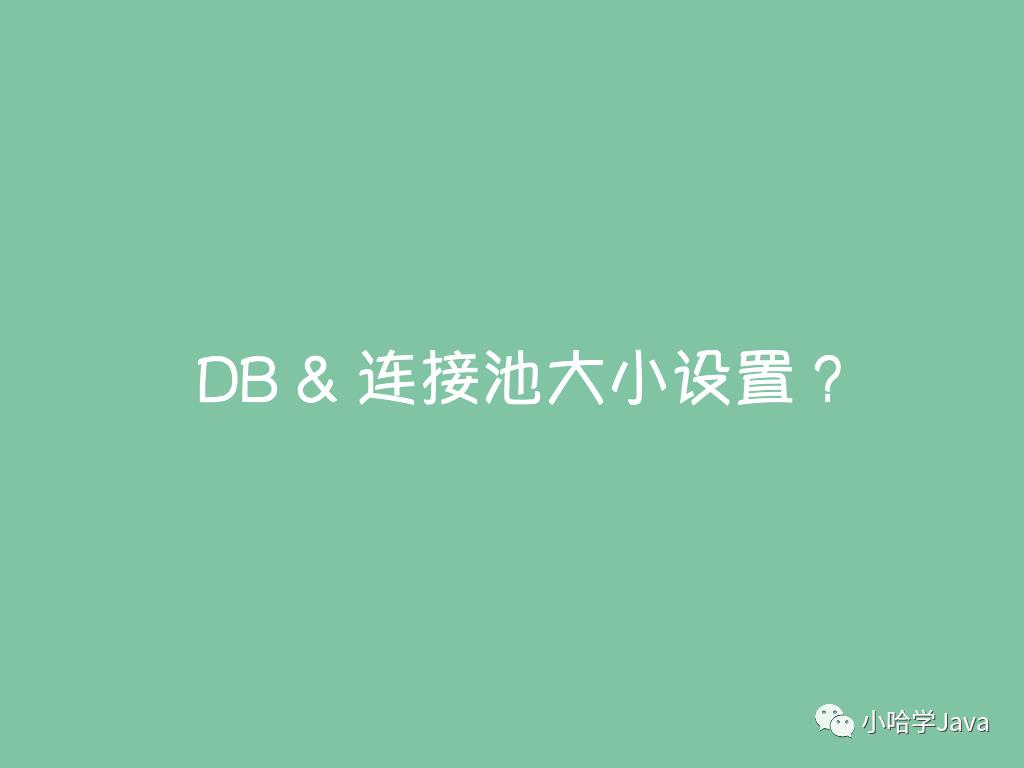 DB & 连接池大小设置？

小哈学Java